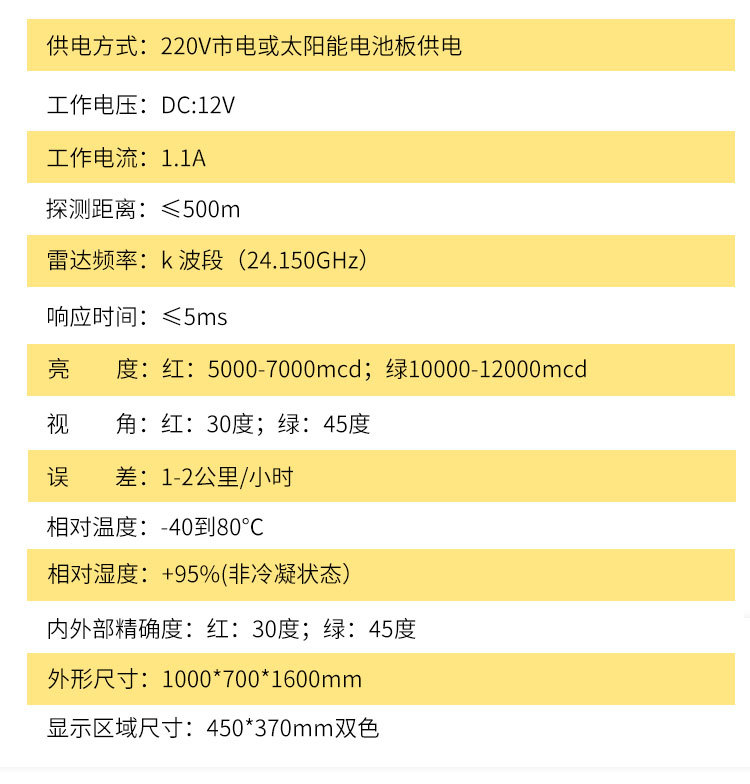 供电方式：220V市电或太阳能电池板供电

工作电压：DC:12V

工作电流：1.1A

探测距离：≤500m

雷达频率：k 波段（24.150GHz）

响应时间：≤5ms

亮　　度：红：5000-7000mcd；绿10000-12000mcd

视　　角：红：30度；绿：45度

误　　差：1-2公里/小时

相对温度：-40到80°C

相对湿度：+95%(非冷凝状态)

内外部精确度：红：30度；绿：45度

外形尺寸：1000*700*1600mm

显示区域尺寸：450*370mm双色